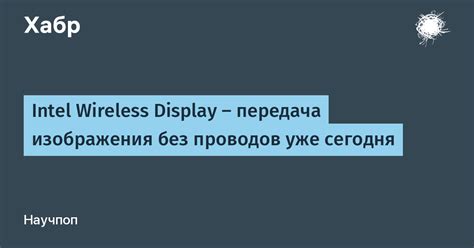 Хабр

Intel Wireless Display – передача изображения без проводов уже сегодня

Научпоп